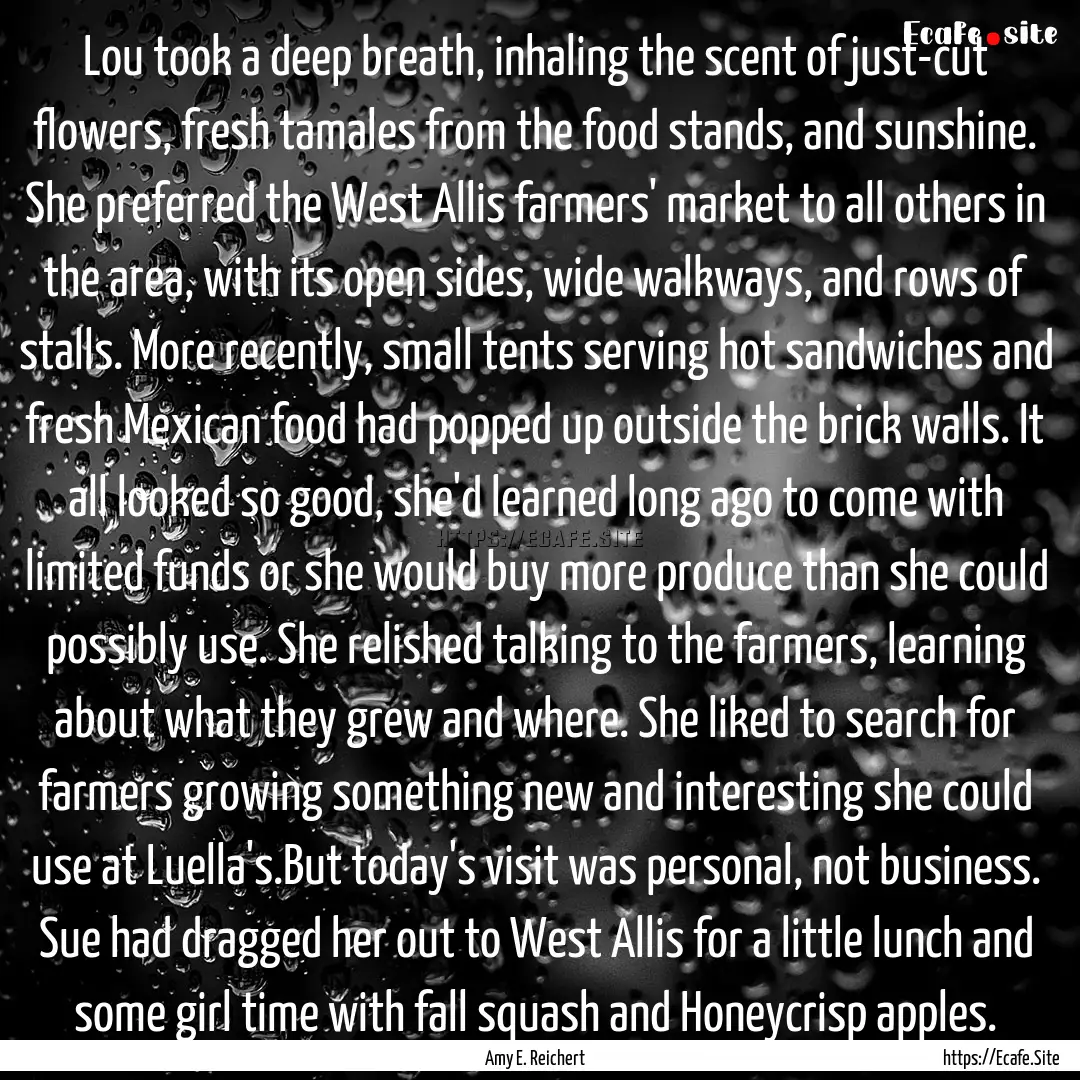 Ecafe.site

Lou took a deep breath, inhaling the scent of just-cut flowers, fresh tamales from the food stands, and sunshine. She preferred the West Allis farmers' market to all others in the area, with its open sides, wide walkways, and rows of stalls. More recently, small tents serving hot sandwiches and fresh Mexican food had popped up outside the brick walls. It all looked so good, she'd learned long ago to come with limited funds or she would buy more produce than she could possibly use. She relished talking to the farmers, learning about what they grew and where. She liked to search for farmers growing something new and interesting she could use at Luella's.But today's visit was personal, not business. Sue had dragged her out to West Allis for a little lunch and some girl time with fall squash and Honeycrisp apples.

HTTPS://ECAFE.SITE

Amy E. Reichert

https://Ecafe.Site